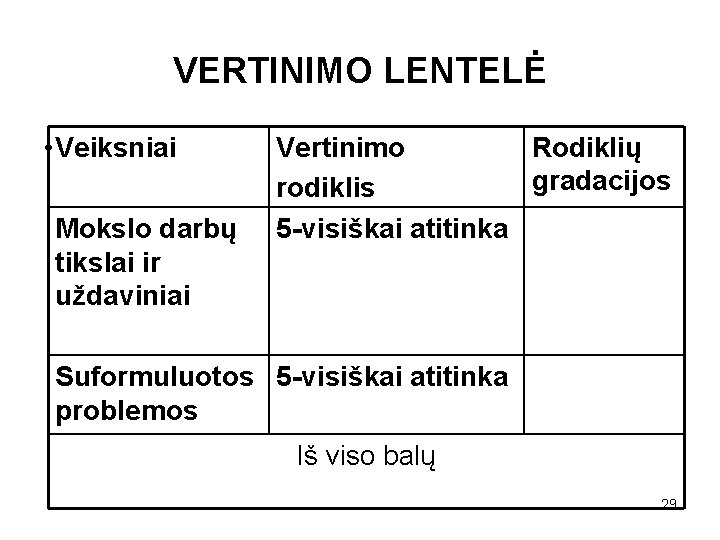 VERTINIMO LENTELĖ

| •Veiksniai | Vertinimo rodiklis | Rodiklių gradacijos |
|---|---|---|
| Mokslo darbų tikslai ir uždaviniai | 5-visiškai atitinka | |
| Suformuluotos problemos | 5-visiškai atitinka | |
| Iš viso balų | | |

29